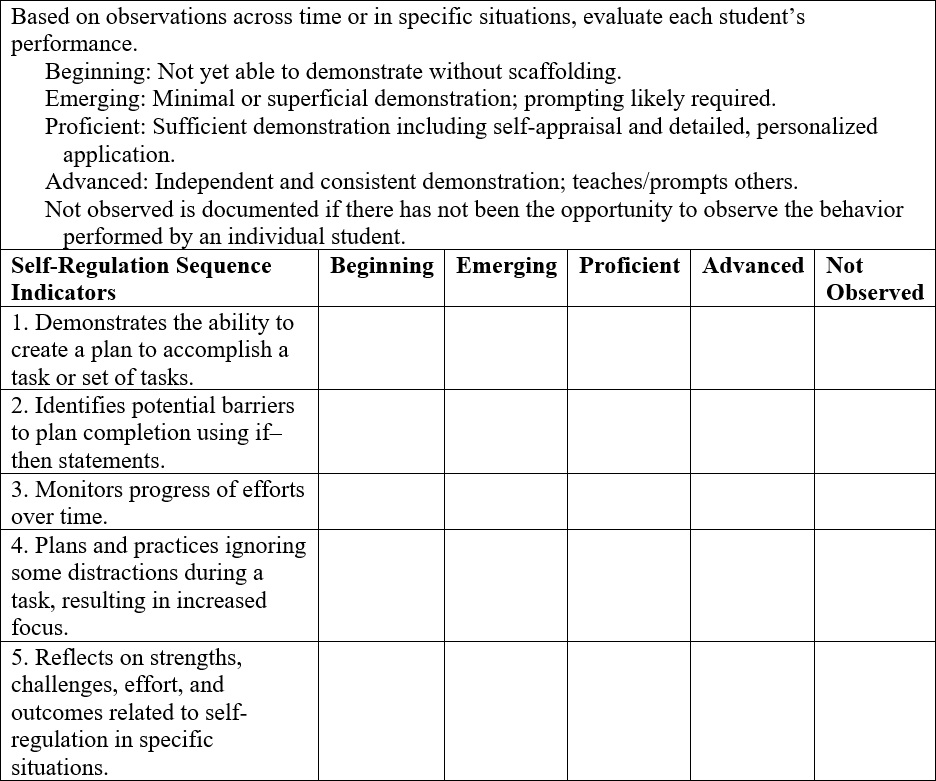 Based on observations across time or in specific situations, evaluate each student's performance.

Beginning: Not yet able to demonstrate without scaffolding.
Emerging: Minimal or superficial demonstration; prompting likely required.
Proficient: Sufficient demonstration including self-appraisal and detailed, personalized application.
Advanced: Independent and consistent demonstration; teaches/prompts others.
Not observed is documented if there has not been the opportunity to observe the behavior performed by an individual student.

| Self-Regulation Sequence Indicators | Beginning | Emerging | Proficient | Advanced | Not Observed |
|---|---|---|---|---|---|
| 1. Demonstrates the ability to create a plan to accomplish a task or set of tasks. | | | | | |
| 2. Identifies potential barriers to plan completion using if–then statements. | | | | | |
| 3. Monitors progress of efforts over time. | | | | | |
| 4. Plans and practices ignoring some distractions during a task, resulting in increased focus. | | | | | |
| 5. Reflects on strengths, challenges, effort, and outcomes related to self-regulation in specific situations. | | | | | |